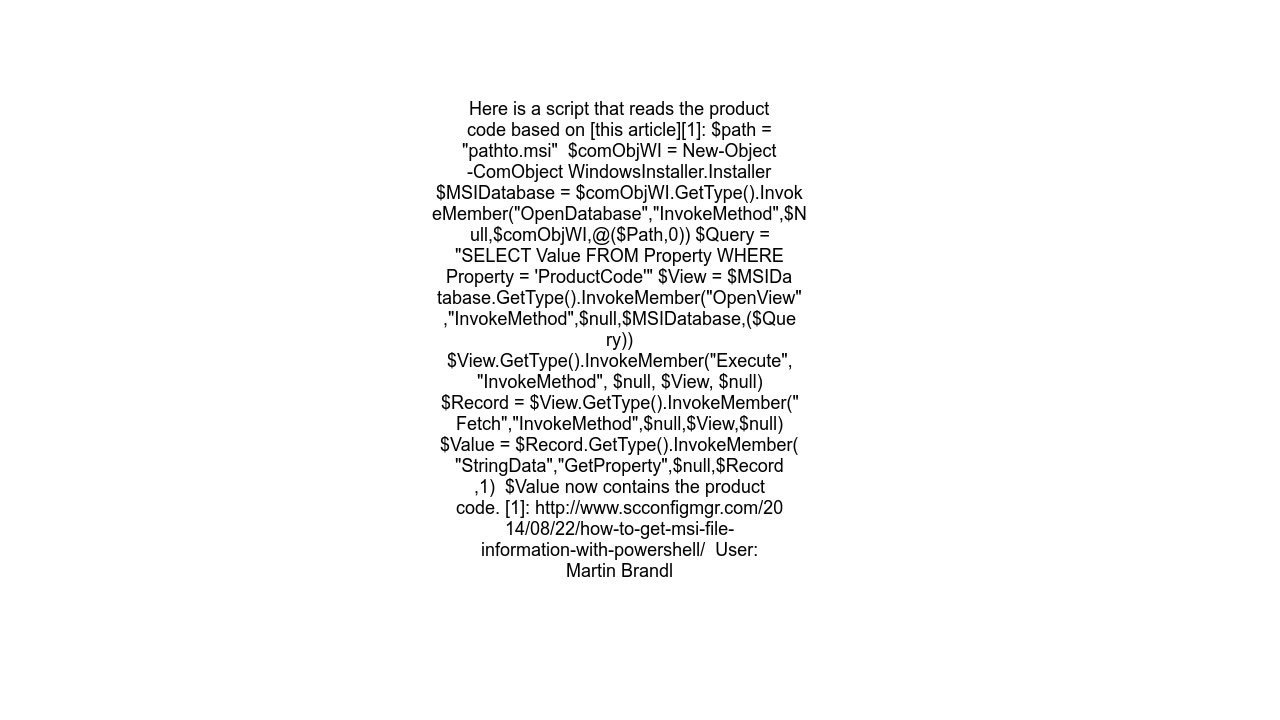 Here is a script that reads the product code based on [this article][1]: $path = "pathto.msi"  $comObjWI = New-Object -ComObject WindowsInstaller.Installer $MSIDatabase = $comObjWI.GetType().InvokeMember("OpenDatabase","InvokeMethod",$Null,$comObjWI,@($Path,0)) $Query = "SELECT Value FROM Property WHERE Property = 'ProductCode'" $View = $MSIDatabase.GetType().InvokeMember("OpenView","InvokeMethod",$null,$MSIDatabase,($Query)) $View.GetType().InvokeMember("Execute", "InvokeMethod", $null, $View, $null) $Record = $View.GetType().InvokeMember("Fetch","InvokeMethod",$null,$View,$null) $Value = $Record.GetType().InvokeMember("StringData","GetProperty",$null,$Record,1)  $Value now contains the product code. [1]: http://www.scconfigmgr.com/2014/08/22/how-to-get-msi-file-information-with-powershell/  User: Martin Brandl